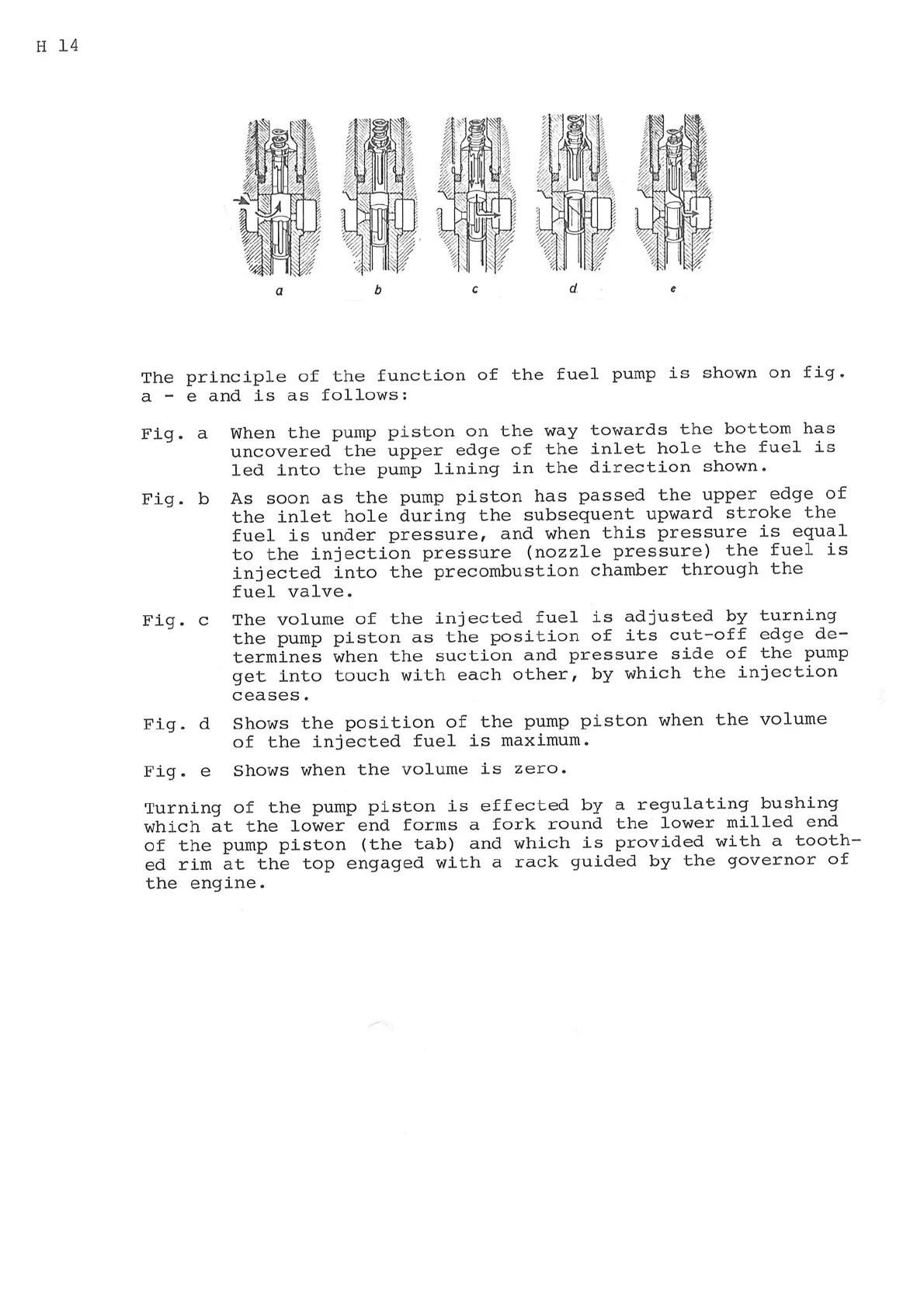 H 14

a b c d e

The principle of the function of the fuel pump is shown on fig. a - e and is as follows:

Fig. a When the pump piston on the way towards the bottom has uncovered the upper edge of the inlet hole the fuel is led into the pump lining in the direction shown.

Fig. b As soon as the pump piston has passed the upper edge of the inlet hole during the subsequent upward stroke the fuel is under pressure, and when this pressure is equal to the injection pressure (nozzle pressure) the fuel is injected into the precombustion chamber through the fuel valve.

Fig. c The volume of the injected fuel is adjusted by turning the pump piston as the position of its cut-off edge determines when the suction and pressure side of the pump get into touch with each other, by which the injection ceases.

Fig. d Shows the position of the pump piston when the volume of the injected fuel is maximum.

Fig. e Shows when the volume is zero.

Turning of the pump piston is effected by a regulating bushing which at the lower end forms a fork round the lower milled end of the pump piston (the tab) and which is provided with a toothed rim at the top engaged with a rack guided by the governor of the engine.